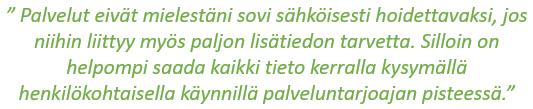 ” Palvelut eivät mielestäni sovi sähköisesti hoidettavaksi, jos niihin liittyy myös paljon lisätiedon tarvetta. Silloin on helpompi saada kaikki tieto kerralla kysymällä henkilökohtaisella käynnillä palveluntarjoajan pisteessä.”